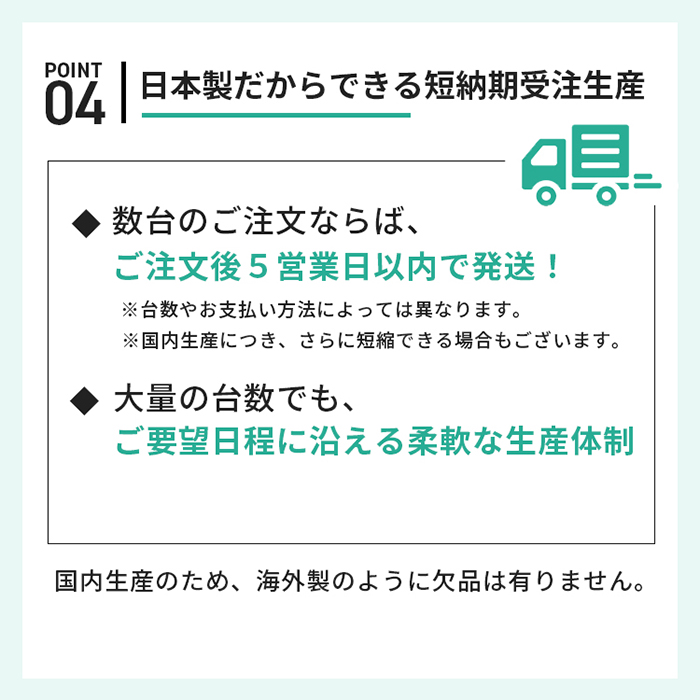 POINT
04
日本製だからできる短納期受注生産

◆ 数台のご注文ならば、
ご注文後５営業日以内で発送！
※台数やお支払い方法によっては異なります。
※国内生産につき、さらに短縮できる場合もございます。

◆ 大量の台数でも、
ご要望日程に沿える柔軟な生産体制

国内生産のため、海外製のように欠品は有りません。